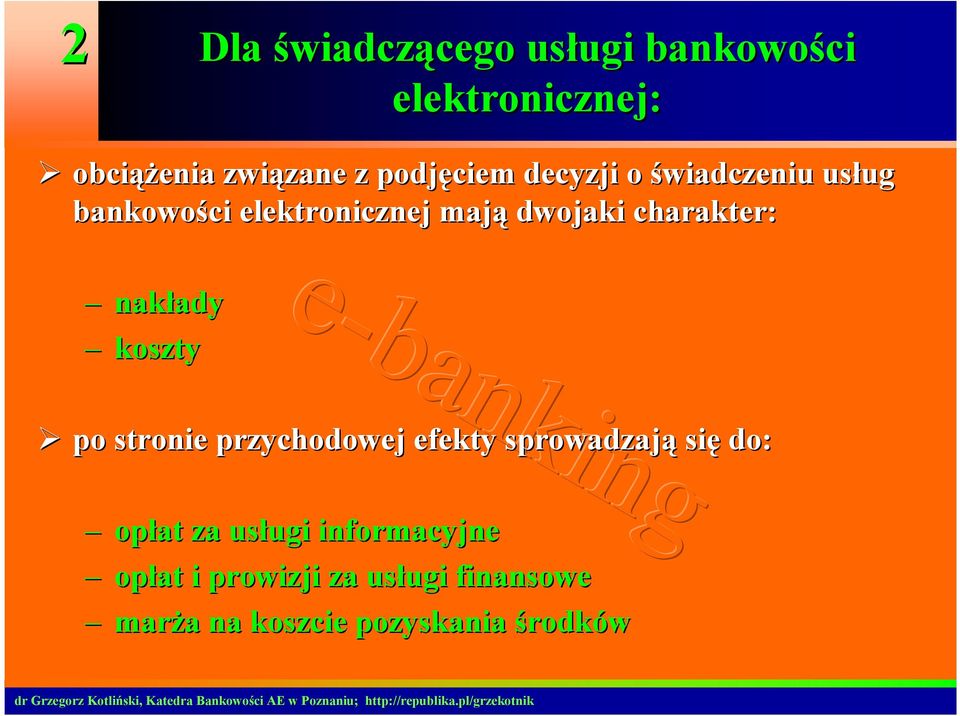 2

Dla świadczącego usługi bankowości elektronicznej:

➢ obciążenia związane z podjęciem decyzji o świadczeniu usług bankowości elektronicznej mają dwojaki charakter:

– nakłady
– koszty

➢ po stronie przychodowej efekty sprowadzają się do:

– opłat za usługi informacyjne
– opłat i prowizji za usługi finansowe
– marża na koszcie pozyskania środków

e-banking

dr Grzegorz Kotliński, Katedra Bankowości AE w Poznaniu; http://republika.pl/grzekotnik